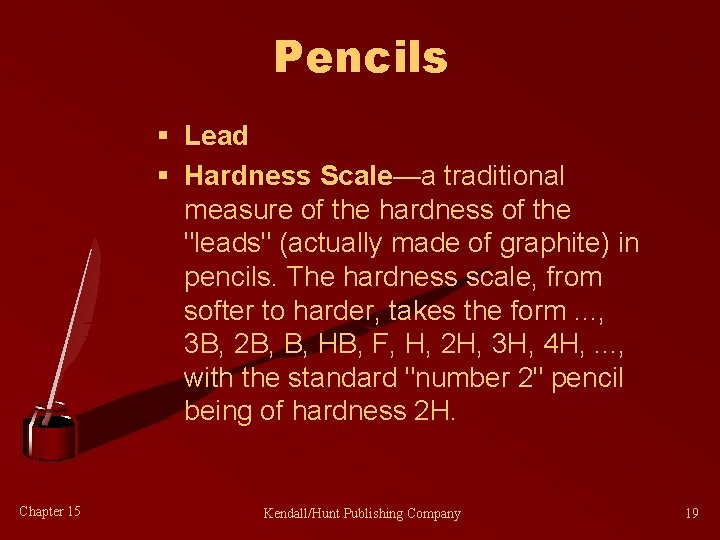 Pencils

• Lead
• Hardness Scale—a traditional measure of the hardness of the "leads" (actually made of graphite) in pencils. The hardness scale, from softer to harder, takes the form ..., 3B, 2B, B, HB, F, H, 2H, 3H, 4H, ..., with the standard "number 2" pencil being of hardness 2H.

Chapter 15
Kendall/Hunt Publishing Company
19